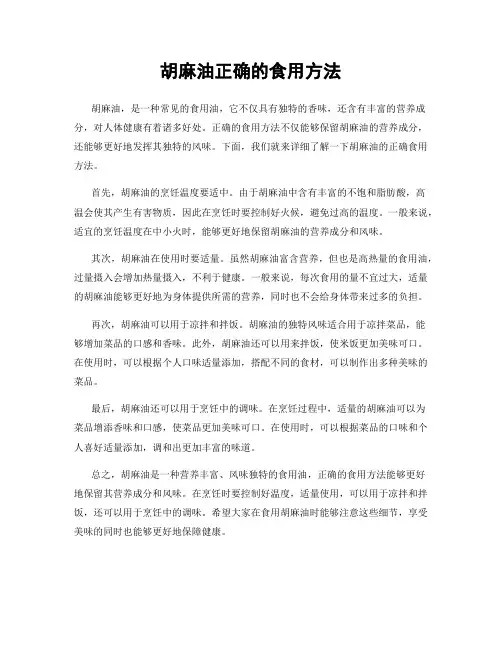 胡麻油正确的食用方法

胡麻油，是一种常见的食用油，它不仅具有独特的香味，还含有丰富的营养成分，对人体健康有着诸多好处。正确的食用方法不仅能够保留胡麻油的营养成分，还能够更好地发挥其独特的风味。下面，我们就来详细了解一下胡麻油的正确食用方法。

首先，胡麻油的烹饪温度要适中。由于胡麻油中含有丰富的不饱和脂肪酸，高温会使其产生有害物质，因此在烹饪时要控制好火候，避免过高的温度。一般来说，适宜的烹饪温度在中小火时，能够更好地保留胡麻油的营养成分和风味。

其次，胡麻油在使用时要适量。虽然胡麻油富含营养，但也是高热量的食用油，过量摄入会增加热量摄入，不利于健康。一般来说，每次食用的量不宜过大，适量的胡麻油能够更好地为身体提供所需的营养，同时也不会给身体带来过多的负担。

再次，胡麻油可以用于凉拌和拌饭。胡麻油的独特风味适合用于凉拌菜品，能够增加菜品的口感和香味。此外，胡麻油还可以用来拌饭，使米饭更加美味可口。在使用时，可以根据个人口味适量添加，搭配不同的食材，可以制作出多种美味的菜品。

最后，胡麻油还可以用于烹饪中的调味。在烹饪过程中，适量的胡麻油可以为菜品增添香味和口感，使菜品更加美味可口。在使用时，可以根据菜品的口味和个人喜好适量添加，调和出更加丰富的味道。

总之，胡麻油是一种营养丰富、风味独特的食用油，正确的食用方法能够更好地保留其营养成分和风味。在烹饪时要控制好温度，适量使用，可以用于凉拌和拌饭，还可以用于烹饪中的调味。希望大家在食用胡麻油时能够注意这些细节，享受美味的同时也能够更好地保障健康。